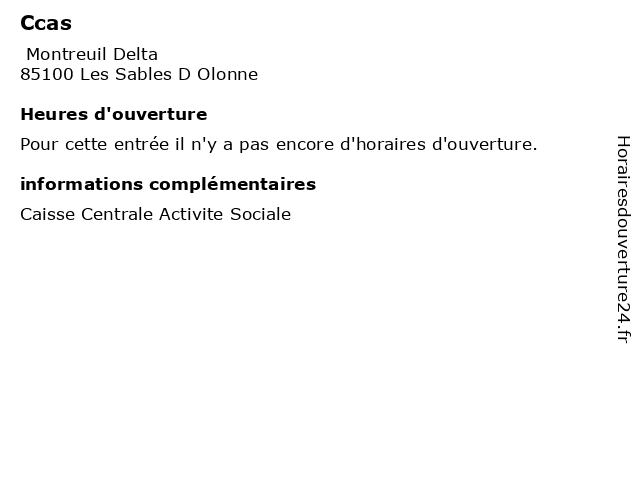 Ccas

Montreuil Delta
85100 Les Sables D Olonne

Heures d'ouverture

Pour cette entrée il n'y a pas encore d'horaires d'ouverture.

informations complémentaires

Caisse Centrale Activite Sociale

Horairesdouverture24.fr